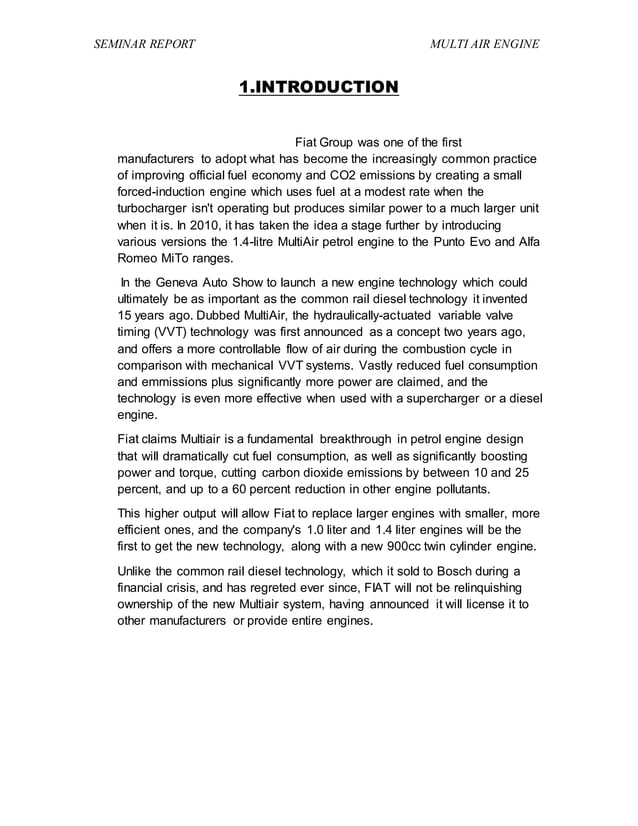 SEMINAR REPORT

MULTI AIR ENGINE

1.INTRODUCTION

Fiat Group was one of the first manufacturers to adopt what has become the increasingly common practice of improving official fuel economy and CO2 emissions by creating a small forced-induction engine which uses fuel at a modest rate when the turbocharger isn't operating but produces similar power to a much larger unit when it is. In 2010, it has taken the idea a stage further by introducing various versions the 1.4-litre MultiAir petrol engine to the Punto Evo and Alfa Romeo MiTo ranges.

In the Geneva Auto Show to launch a new engine technology which could ultimately be as important as the common rail diesel technology it invented 15 years ago. Dubbed MultiAir, the hydraulically-actuated variable valve timing (VVT) technology was first announced as a concept two years ago, and offers a more controllable flow of air during the combustion cycle in comparison with mechanical VVT systems. Vastly reduced fuel consumption and emmissions plus significantly more power are claimed, and the technology is even more effective when used with a supercharger or a diesel engine.

Fiat claims Multiair is a fundamental breakthrough in petrol engine design that will dramatically cut fuel consumption, as well as significantly boosting power and torque, cutting carbon dioxide emissions by between 10 and 25 percent, and up to a 60 percent reduction in other engine pollutants.

This higher output will allow Fiat to replace larger engines with smaller, more efficient ones, and the company's 1.0 liter and 1.4 liter engines will be the first to get the new technology, along with a new 900cc twin cylinder engine.

Unlike the common rail diesel technology, which it sold to Bosch during a financial crisis, and has regreted ever since, FIAT will not be relinquishing ownership of the new Multiair system, having announced it will license it to other manufacturers or provide entire engines.